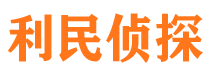 利民侦探